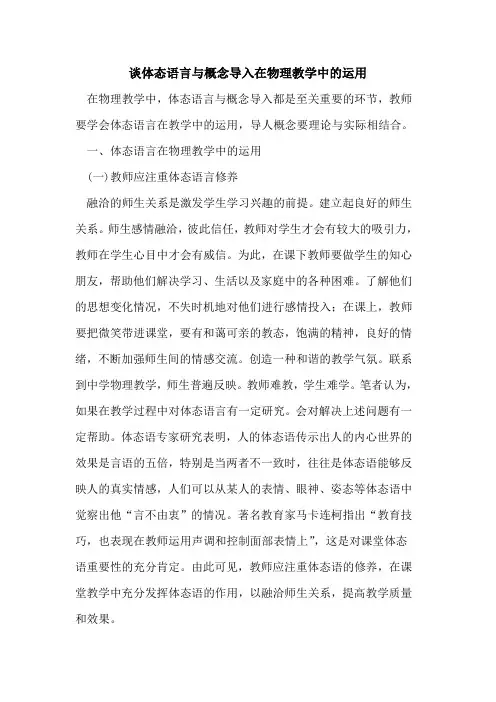 谈体态语言与概念导入在物理教学中的运用

在物理教学中，体态语言与概念导入都是至关重要的环节，教师要学会体态语言在教学中的运用，导人概念要理论与实际相结合。

一、体态语言在物理教学中的运用

(一) 教师应注重体态语言修养

融洽的师生关系是激发学生学习兴趣的前提。建立起良好的师生关系。师生感情融洽，彼此信任，教师对学生才会有较大的吸引力，教师在学生心目中才会有威信。为此，在课下教师要做学生的知心朋友，帮助他们解决学习、生活以及家庭中的各种困难。了解他们的思想变化情况，不失时机地对他们进行感情投入；在课上，教师要把微笑带进课堂，要有和蔼可亲的教态，饱满的精神，良好的情绪，不断加强师生间的情感交流。创造一种和谐的教学气氛。联系到中学物理教学，师生普遍反映。教师难教，学生难学。笔者认为，如果在教学过程中对体态语言有一定研究。会对解决上述问题有一定帮助。体态语专家研究表明，人的体态语传示出人的内心世界的效果是言语的五倍，特别是当两者不一致时，往往是体态语能够反映人的真实情感，人们可以从某人的表情、眼神、姿态等体态语中觉察出他“言不由衷”的情况。著名教育家马卡连柯指出“教育技巧，也表现在教师运用声调和控制面部表情上”，这是对课堂体态语重要性的充分肯定。由此可见，教师应注重体态语的修养，在课堂教学中充分发挥体态语的作用，以融洽师生关系，提高教学质量和效果。